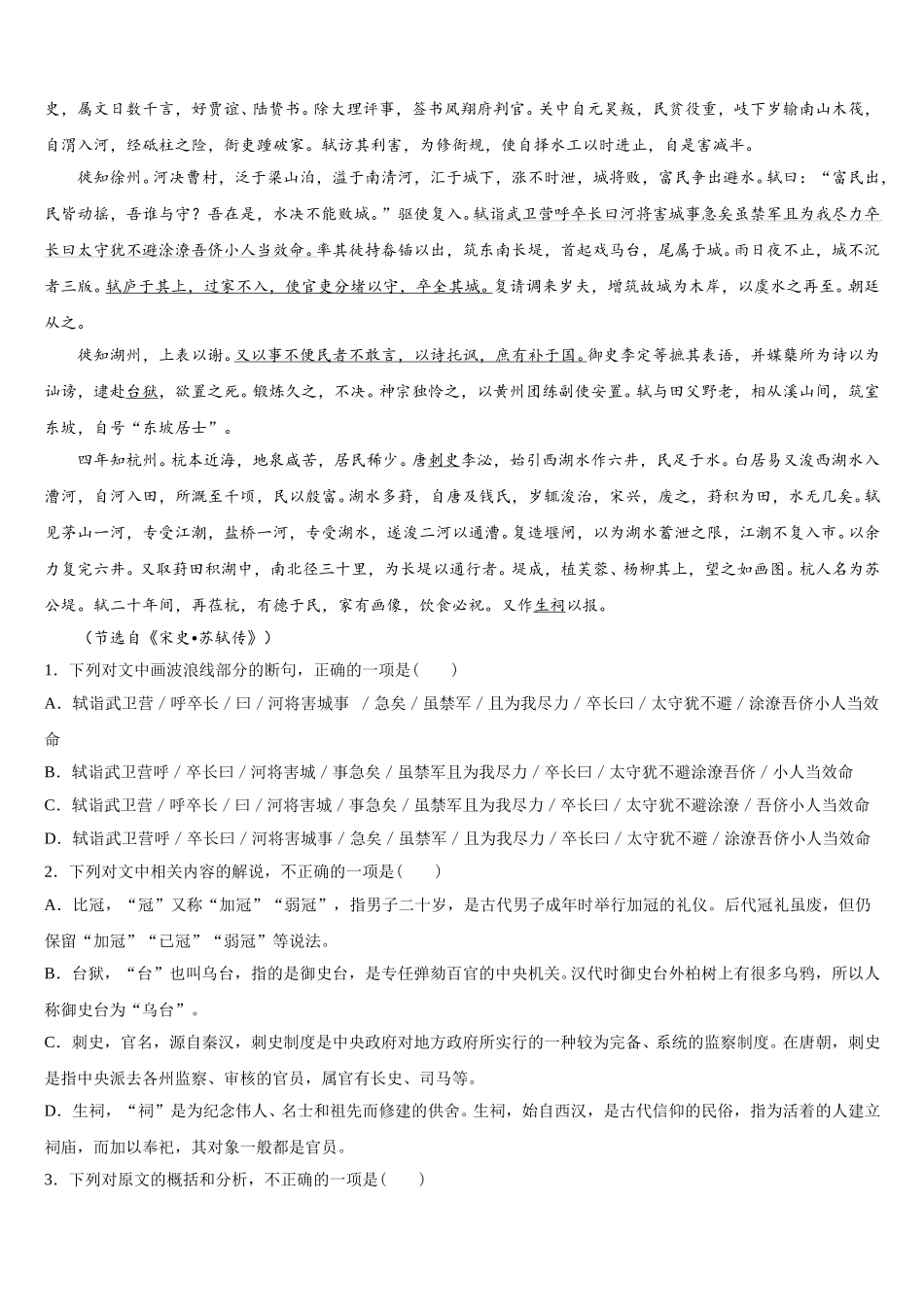 史，属文日数千言，好贾谊、陆贽书。除大理评事，签书凤翔府判官。关中自元昊叛，民贫役重，岐下岁输南山木筏，自渭入河，经砥柱之险，衙吏踵破家。轼访其利害，为修衙规，使自择水工以时进止，自是害减半。

徙知徐州。河决曹村，泛于梁山泊，溢于南清河，汇于城下，涨不时泄，城将败，富民争出避水。轼曰：“富民出，民皆动摇，吾谁与守？吾在是，水决不能败城。”驱使复入。轼诣武卫营呼卒长曰河将害城事急矣虽禁军且为我尽力卒长曰太守犹不避涂潦吾侪小人当效命。率其徒持畚锸以出，筑东南长堤，首起戏马台，尾属于城。雨日夜不止，城不沉者三版。轼庐于其上，过家不入，使官吏分堵以守，卒全其城。复请调来岁夫，增筑故城为木岸，以虞水之再至。朝廷从之。

徙知湖州，上表以谢。又以事不便民者不敢言，以诗托讽，庶有补于国。御史李定等摭其表语，并媒蘖所为诗以为讪谤，逮赴台狱，欲置之死。锻炼久之，不决。神宗独怜之，以黄州团练副使安置。轼与田父野老，相从溪山间，筑室东坡，自号“东坡居士”。

四年知杭州。杭本近海，地泉咸苦，居民稀少。唐刺史李泌，始引西湖水作六井，民足于水。白居易又浚西湖水入漕河，自河入田，所溉至千顷，民以殷富。湖水多葑，自唐及钱氏，岁辄浚治，宋兴，废之，葑积为田，水无几矣。轼见茅山一河，专受江潮，盐桥一河，专受湖水，遂浚二河以通漕。复造堰闸，以为湖水蓄泄之限，江潮不复入市。以余力复完六井。又取葑田积湖中，南北径三十里，为长堤以通行者。堤成，植芙蓉、杨柳其上，望之如画图。杭人名为苏公堤。轼二十年间，再莅杭，有德于民，家有画像，饮食必祝。又作生祠以报。

（节选自《宋史•苏轼传》）

1．下列对文中画波浪线部分的断句，正确的一项是(　　)

A．轼诣武卫营 / 呼卒长 / 曰 / 河将害城事 / 急矣 / 虽禁军 / 且为我尽力 / 卒长曰 / 太守犹不避 / 涂潦吾侪小人当效命

B．轼诣武卫营呼 / 卒长曰 / 河将害城 / 事急矣 / 虽禁军且为我尽力 / 卒长曰 / 太守犹不避涂潦吾侪 / 小人当效命

C．轼诣武卫营 / 呼卒长 / 曰 / 河将害城 / 事急矣 / 虽禁军且为我尽力 / 卒长曰 / 太守犹不避涂潦 / 吾侪小人当效命

D．轼诣武卫营呼 / 卒长曰 / 河将害城事 / 急矣 / 虽禁军 / 且为我尽力 / 卒长曰 / 太守犹不避 / 涂潦吾侪小人当效命

2．下列对文中相关内容的解说，不正确的一项是(　　)

A．比冠，“冠”又称“加冠”“弱冠”，指男子二十岁，是古代男子成年时举行加冠的礼仪。后代冠礼虽废，但仍保留“加冠”“已冠”“弱冠”等说法。

B．台狱，“台”也叫乌台，指的是御史台，是专任弹劾百官的中央机关。汉代时御史台外柏树上有很多乌鸦，所以人称御史台为“乌台”。

C．刺史，官名，源自秦汉，刺史制度是中央政府对地方政府所实行的一种较为完备、系统的监察制度。在唐朝，刺史是指中央派去各州监察、审核的官员，属官有长史、司马等。

D．生祠，“祠”是为纪念伟人、名士和祖先而修建的供舍。生祠，始自西汉，是古代信仰的民俗，指为活着的人建立祠庙，而加以奉祀，其对象一般都是官员。

3．下列对原文的概括和分析，不正确的一项是(　　)